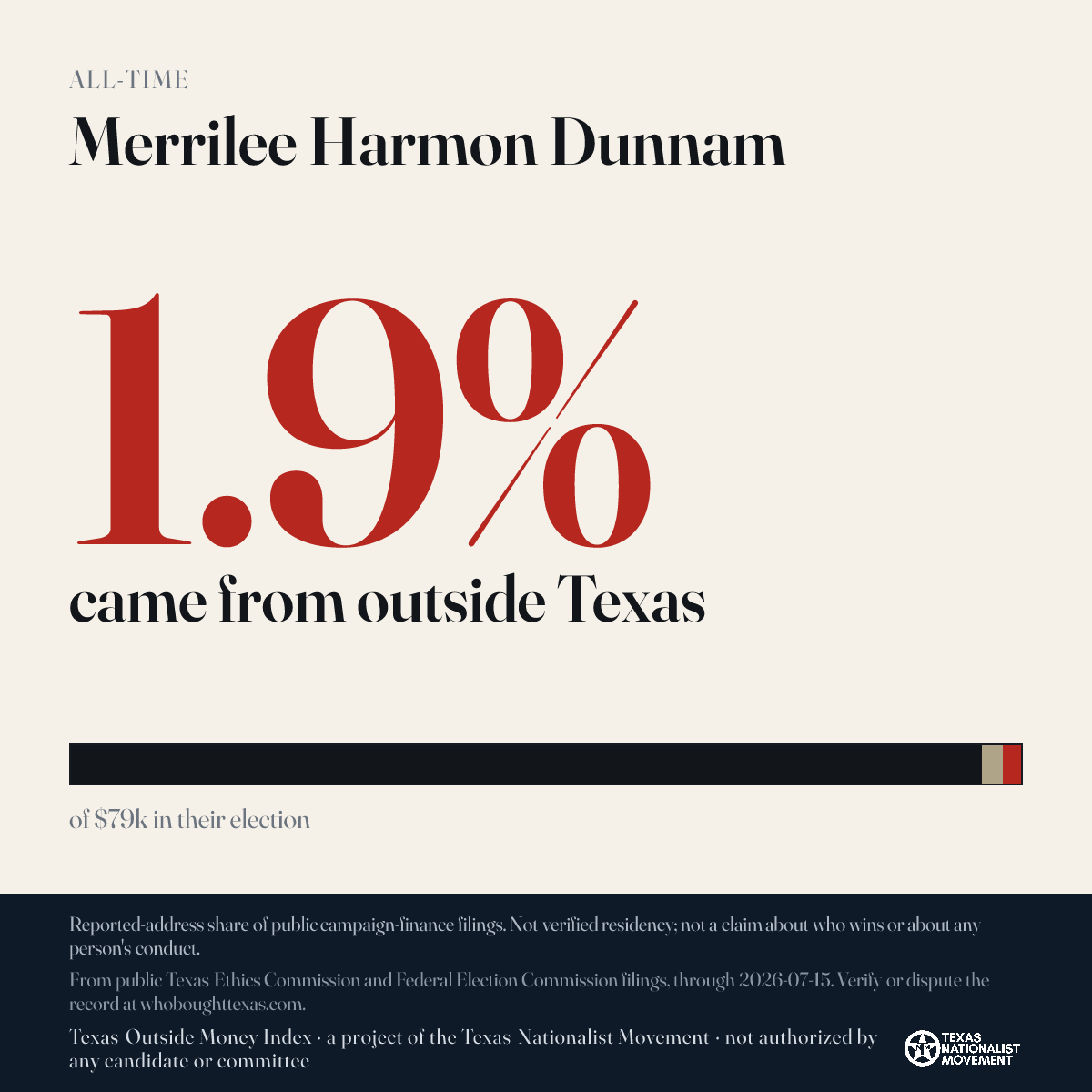 ALL-TIME

Merrilee Harmon Dunnam

1.9%

came from outside Texas

of $79k in their election

Reported-address share of public campaign-finance filings. Not verified residency; not a claim about who wins or about any person's conduct.

From public Texas Ethics Commission and Federal Election Commission filings, through 2026-07-15. Verify or dispute the record at whoboughttexas.com.

Texas Outside Money Index · a project of the Texas Nationalist Movement · not authorized by any candidate or committee

TEXAS NATIONALIST MOVEMENT